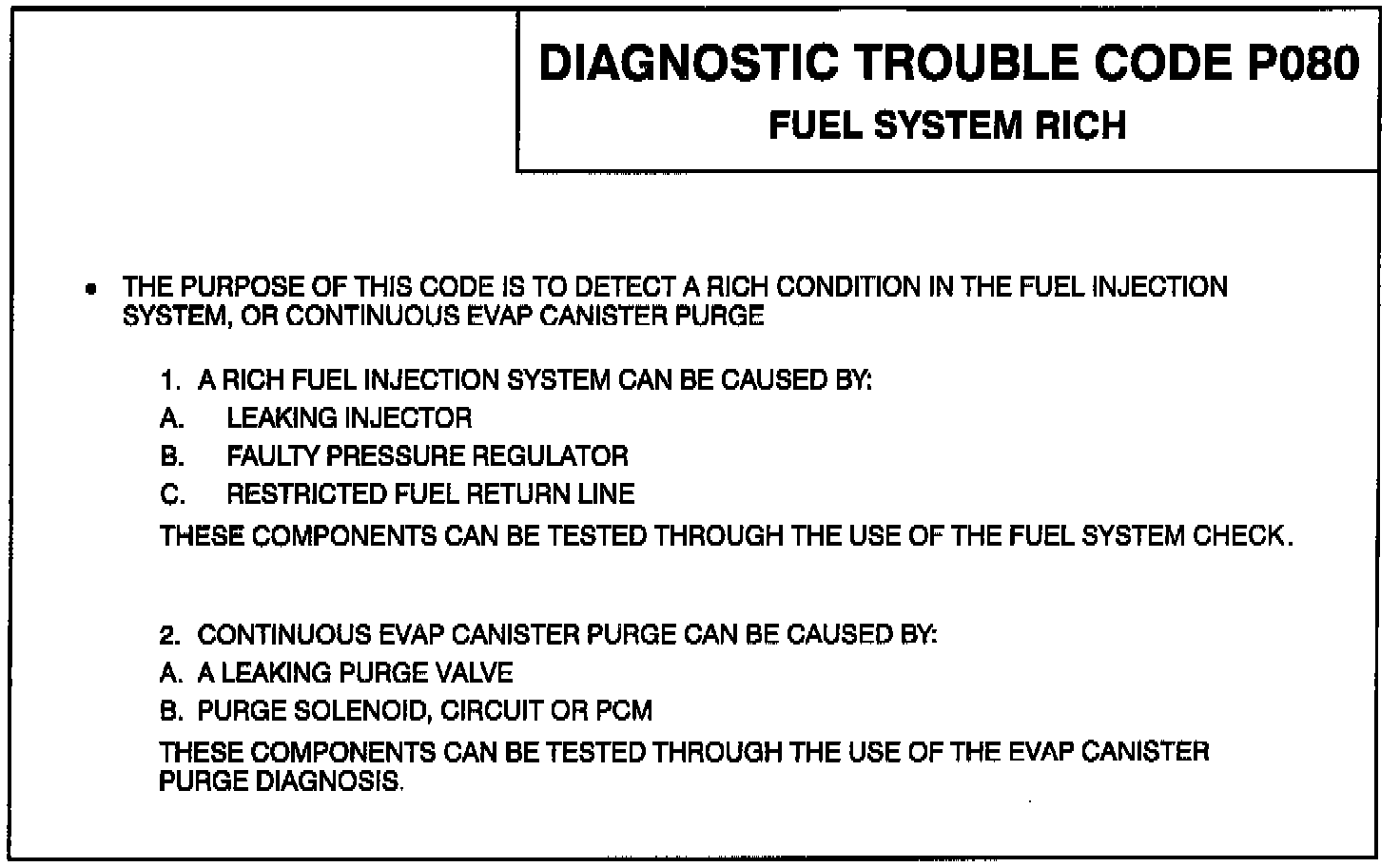 DIAGNOSTIC TROUBLE CODE P080
FUEL SYSTEM RICH

• THE PURPOSE OF THIS CODE IS TO DETECT A RICH CONDITION IN THE FUEL INJECTION SYSTEM, OR CONTINUOUS EVAP CANISTER PURGE

1. A RICH FUEL INJECTION SYSTEM CAN BE CAUSED BY:
A. LEAKING INJECTOR
B. FAULTY PRESSURE REGULATOR
C. RESTRICTED FUEL RETURN LINE
THESE COMPONENTS CAN BE TESTED THROUGH THE USE OF THE FUEL SYSTEM CHECK.

2. CONTINUOUS EVAP CANISTER PURGE CAN BE CAUSED BY:
A. A LEAKING PURGE VALVE
B. PURGE SOLENOID, CIRCUIT OR PCM
THESE COMPONENTS CAN BE TESTED THROUGH THE USE OF THE EVAP CANISTER PURGE DIAGNOSIS.